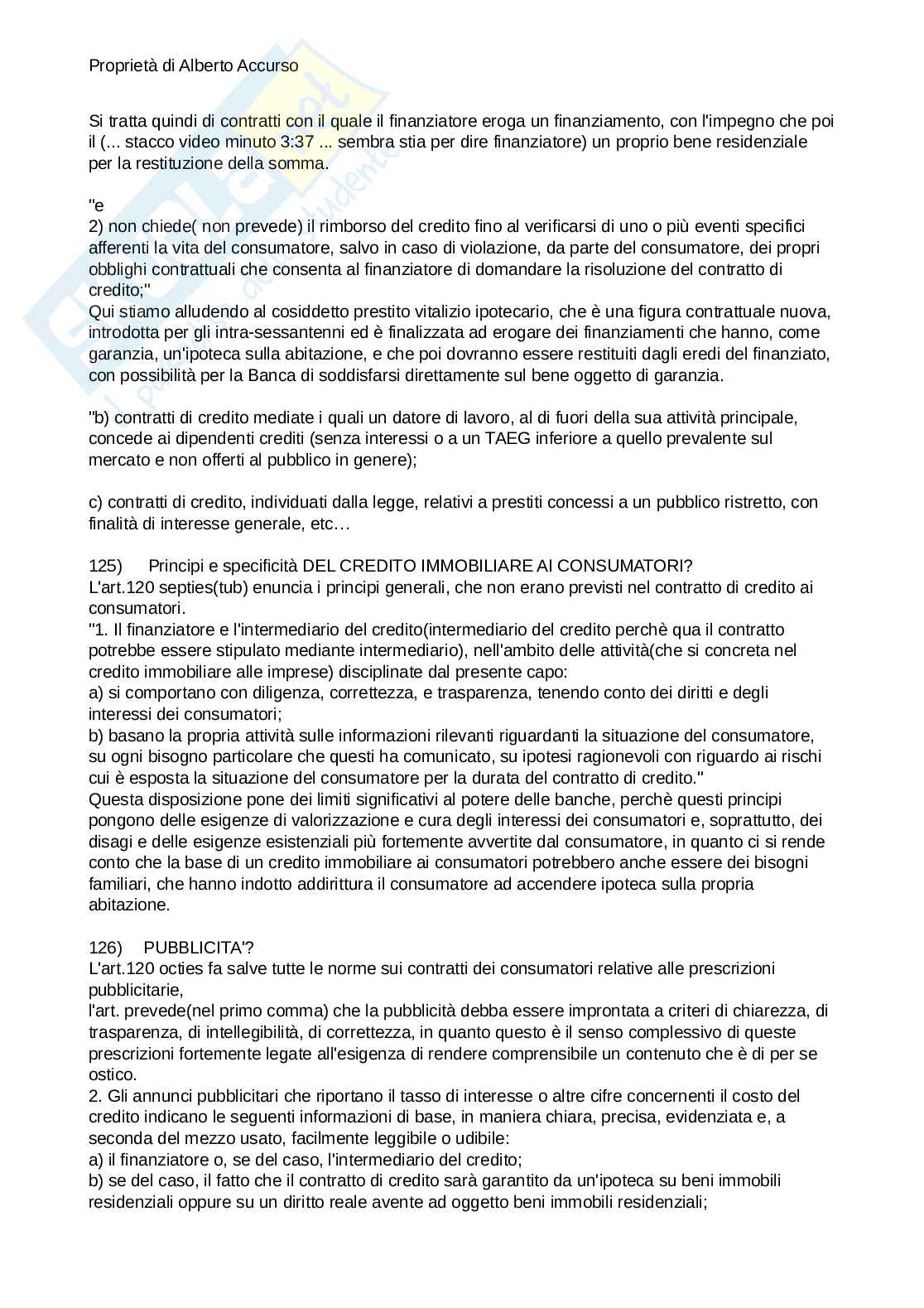 Proprietà di Alberto Accurso

Si tratta quindi di contratti con il quale il finanziatore eroga un finanziamento, con l'impegno che poi il (... stacco video minuto 3:37 ... sembra stia per dire finanziatore) un proprio bene residenziale per la restituzione della somma.

"e
2) non chiede( non prevede) il rimborso del credito fino al verificarsi di uno o più eventi specifici afferenti la vita del consumatore, salvo in caso di violazione, da parte del consumatore, dei propri obblighi contrattuali che consenta al finanziatore di domandare la risoluzione del contratto di credito;"
Qui stiamo alludendo al cosiddetto prestito vitalizio ipotecario, che è una figura contrattuale nuova, introdotta per gli intra-sessantenni ed è finalizzata ad erogare dei finanziamenti che hanno, come garanzia, un'ipoteca sulla abitazione, e che poi dovranno essere restituiti dagli eredi del finanziato, con possibilità per la Banca di soddisfarsi direttamente sul bene oggetto di garanzia.

"b) contratti di credito mediate i quali un datore di lavoro, al di fuori della sua attività principale, concede ai dipendenti crediti (senza interessi o a un TAEG inferiore a quello prevalente sul mercato e non offerti al pubblico in genere);

c) contratti di credito, individuati dalla legge, relativi a prestiti concessi a un pubblico ristretto, con finalità di interesse generale, etc…

125) Principi e specificità DEL CREDITO IMMOBILIARE AI CONSUMATORI?
L'art.120 septies(tub) enuncia i principi generali, che non erano previsti nel contratto di credito ai consumatori.
"1. Il finanziatore e l'intermediario del credito(intermediario del credito perchè qua il contratto potrebbe essere stipulato mediante intermediario), nell'ambito delle attività(che si concreta nel credito immobiliare alle imprese) disciplinate dal presente capo:
a) si comportano con diligenza, correttezza, e trasparenza, tenendo conto dei diritti e degli interessi dei consumatori;
b) basano la propria attività sulle informazioni rilevanti riguardanti la situazione del consumatore, su ogni bisogno particolare che questi ha comunicato, su ipotesi ragionevoli con riguardo ai rischi cui è esposta la situazione del consumatore per la durata del contratto di credito."
Questa disposizione pone dei limiti significativi al potere delle banche, perchè questi principi pongono delle esigenze di valorizzazione e cura degli interessi dei consumatori e, soprattutto, dei disagi e delle esigenze esistenziali più fortemente avvertite dal consumatore, in quanto ci si rende conto che la base di un credito immobiliare ai consumatori potrebbero anche essere dei bisogni familiari, che hanno indotto addirittura il consumatore ad accendere ipoteca sulla propria abitazione.

126) PUBBLICITA'?
L'art.120 octies fa salve tutte le norme sui contratti dei consumatori relative alle prescrizioni pubblicitarie,
l'art. prevede(nel primo comma) che la pubblicità debba essere improntata a criteri di chiarezza, di trasparenza, di intellegibilità, di correttezza, in quanto questo è il senso complessivo di queste prescrizioni fortemente legate all'esigenza di rendere comprensibile un contenuto che è di per se ostico.
2. Gli annunci pubblicitari che riportano il tasso di interesse o altre cifre concernenti il costo del credito indicano le seguenti informazioni di base, in maniera chiara, precisa, evidenziata e, a seconda del mezzo usato, facilmente leggibile o udibile:
a) il finanziatore o, se del caso, l'intermediario del credito;
b) se del caso, il fatto che il contratto di credito sarà garantito da un'ipoteca su beni immobili residenziali oppure su un diritto reale avente ad oggetto beni immobili residenziali;